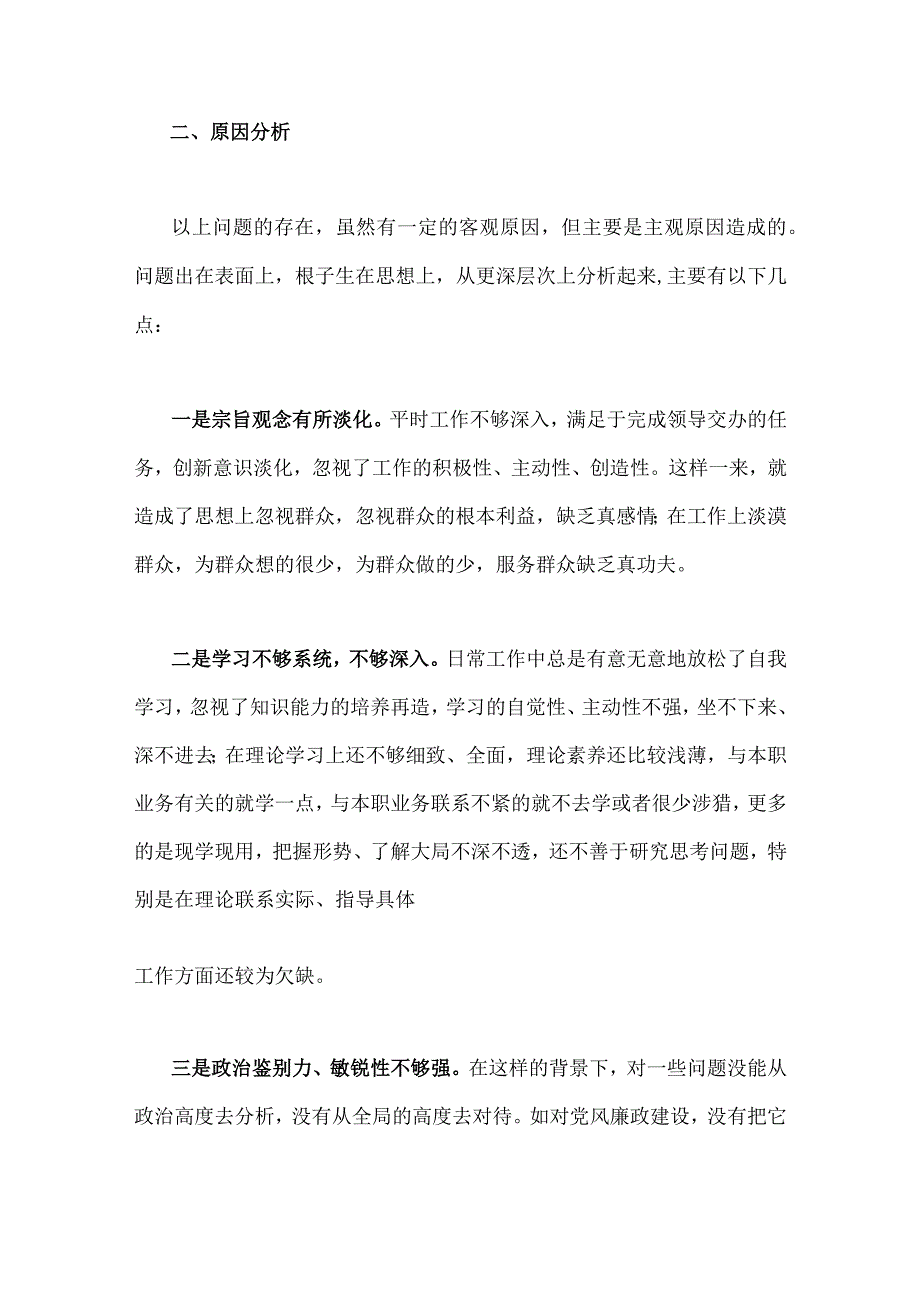 二、原因分析

以上问题的存在，虽然有一定的客观原因，但主要是主观原因造成的。问题出在表面上，根子生在思想上，从更深层次上分析起来,主要有以下几点：

一是宗旨观念有所淡化。平时工作不够深入，满足于完成领导交办的任务，创新意识淡化，忽视了工作的积极性、主动性、创造性。这样一来，就造成了思想上忽视群众，忽视群众的根本利益，缺乏真感情;在工作上淡漠群众，为群众想的很少，为群众做的少，服务群众缺乏真功夫。

二是学习不够系统，不够深入。日常工作中总是有意无意地放松了自我学习，忽视了知识能力的培养再造，学习的自觉性、主动性不强，坐不下来、深不进去;在理论学习上还不够细致、全面，理论素养还比较浅薄，与本职业务有关的就学一点，与本职业务联系不紧的就不去学或者很少涉猎，更多的是现学现用，把握形势、了解大局不深不透，还不善于研究思考问题，特别是在理论联系实际、指导具体

工作方面还较为欠缺。

三是政治鉴别力、敏锐性不够强。在这样的背景下，对一些问题没能从政治高度去分析，没有从全局的高度去对待。如对党风廉政建设，没有把它